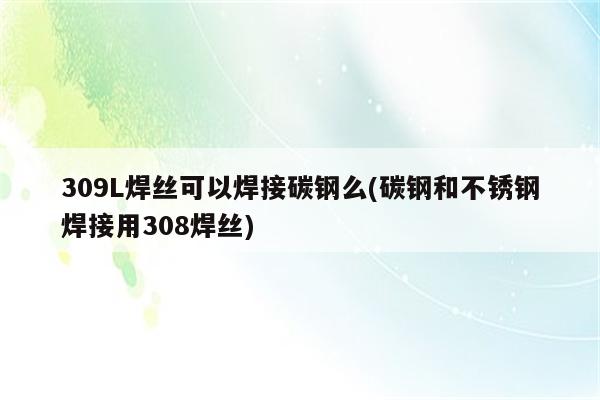 309L焊丝可以焊接碳钢么(碳钢和不锈钢焊接用308焊丝)